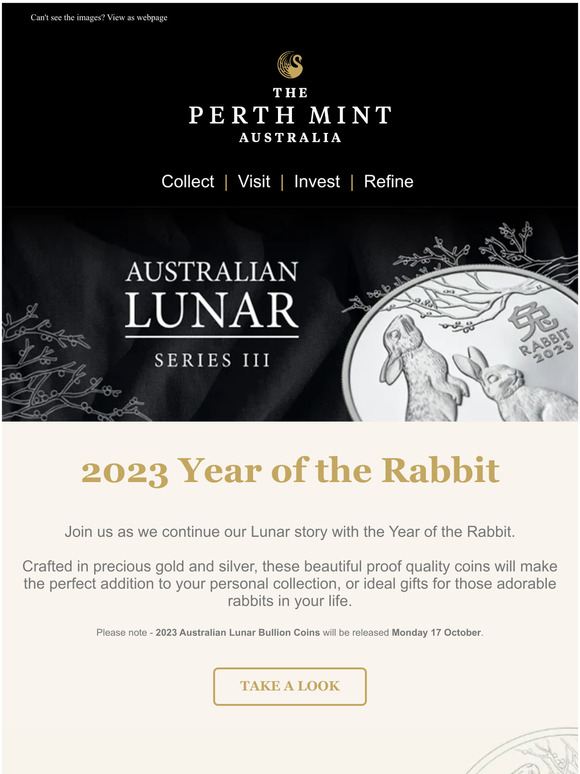 Can't see the images? View as webpage

THE PERTH MINT AUSTRALIA

Collect | Visit | Invest | Refine

AUSTRALIAN LUNAR SERIES III

兔 RABBIT 2023

2023 Year of the Rabbit

Join us as we continue our Lunar story with the Year of the Rabbit.

Crafted in precious gold and silver, these beautiful proof quality coins will make the perfect addition to your personal collection, or ideal gifts for those adorable rabbits in your life.

Please note - 2023 Australian Lunar Bullion Coins will be released Monday 17 October.

TAKE A LOOK